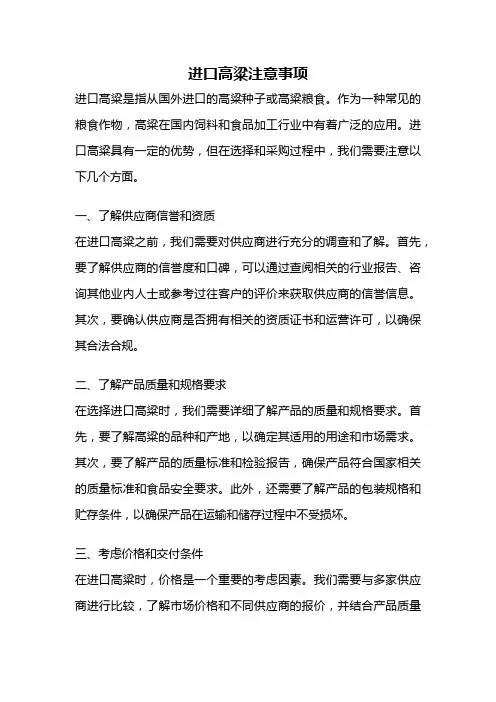 进口高粱注意事项

进口高粱是指从国外进口的高粱种子或高粱粮食。作为一种常见的粮食作物，高粱在国内饲料和食品加工行业中有着广泛的应用。进口高粱具有一定的优势，但在选择和采购过程中，我们需要注意以下几个方面。

一、了解供应商信誉和资质

在进口高粱之前，我们需要对供应商进行充分的调查和了解。首先，要了解供应商的信誉度和口碑，可以通过查阅相关的行业报告、咨询其他业内人士或参考过往客户的评价来获取供应商的信誉信息。其次，要确认供应商是否拥有相关的资质证书和运营许可，以确保其合法合规。

二、了解产品质量和规格要求

在选择进口高粱时，我们需要详细了解产品的质量和规格要求。首先，要了解高粱的品种和产地，以确定其适用的用途和市场需求。其次，要了解产品的质量标准和检验报告，确保产品符合国家相关的质量标准和食品安全要求。此外，还需要了解产品的包装规格和贮存条件，以确保产品在运输和储存过程中不受损坏。

三、考虑价格和交付条件

在进口高粱时，价格是一个重要的考虑因素。我们需要与多家供应商进行比较，了解市场价格和不同供应商的报价，并结合产品质量